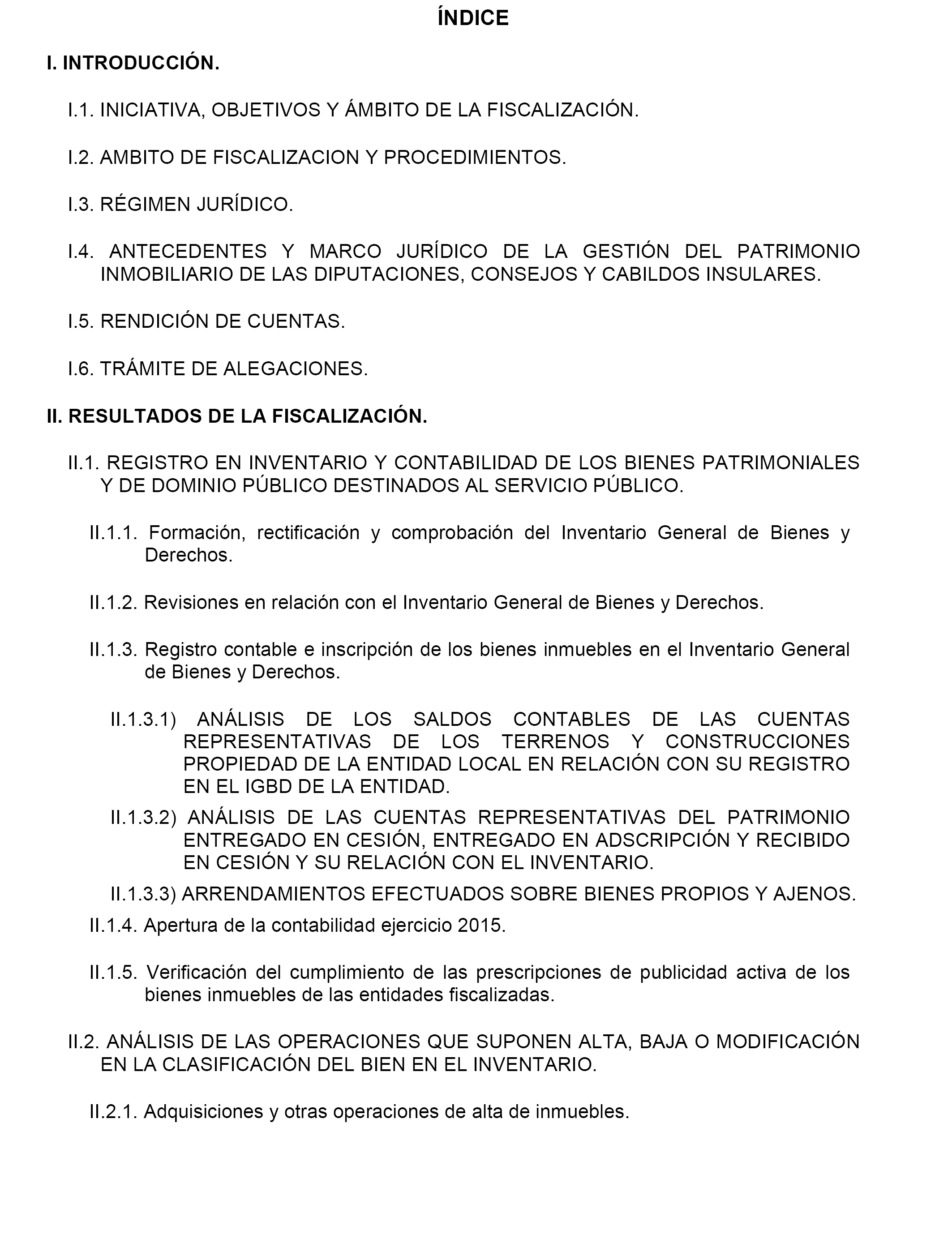 ÍNDICE

I. INTRODUCCIÓN.

I.1. INICIATIVA, OBJETIVOS Y ÁMBITO DE LA FISCALIZACIÓN.

I.2. AMBITO DE FISCALIZACION Y PROCEDIMIENTOS.

I.3. RÉGIMEN JURÍDICO.

I.4. ANTECEDENTES Y MARCO JURÍDICO DE LA GESTIÓN DEL PATRIMONIO INMOBILIARIO DE LAS DIPUTACIONES, CONSEJOS Y CABILDOS INSULARES.

I.5. RENDICIÓN DE CUENTAS.

I.6. TRÁMITE DE ALEGACIONES.

II. RESULTADOS DE LA FISCALIZACIÓN.

II.1. REGISTRO EN INVENTARIO Y CONTABILIDAD DE LOS BIENES PATRIMONIALES Y DE DOMINIO PÚBLICO DESTINADOS AL SERVICIO PÚBLICO.

II.1.1. Formación, rectificación y comprobación del Inventario General de Bienes y Derechos.

II.1.2. Revisiones en relación con el Inventario General de Bienes y Derechos.

II.1.3. Registro contable e inscripción de los bienes inmuebles en el Inventario General de Bienes y Derechos.

II.1.3.1) ANÁLISIS DE LOS SALDOS CONTABLES DE LAS CUENTAS REPRESENTATIVAS DE LOS TERRENOS Y CONSTRUCCIONES PROPIEDAD DE LA ENTIDAD LOCAL EN RELACIÓN CON SU REGISTRO EN EL IGBD DE LA ENTIDAD.

II.1.3.2) ANÁLISIS DE LAS CUENTAS REPRESENTATIVAS DEL PATRIMONIO ENTREGADO EN CESIÓN, ENTREGADO EN ADSCRIPCIÓN Y RECIBIDO EN CESIÓN Y SU RELACIÓN CON EL INVENTARIO.

II.1.3.3) ARRENDAMIENTOS EFECTUADOS SOBRE BIENES PROPIOS Y AJENOS.

II.1.4. Apertura de la contabilidad ejercicio 2015.

II.1.5. Verificación del cumplimiento de las prescripciones de publicidad activa de los bienes inmuebles de las entidades fiscalizadas.

II.2. ANÁLISIS DE LAS OPERACIONES QUE SUPONEN ALTA, BAJA O MODIFICACIÓN EN LA CLASIFICACIÓN DEL BIEN EN EL INVENTARIO.

II.2.1. Adquisiciones y otras operaciones de alta de inmuebles.